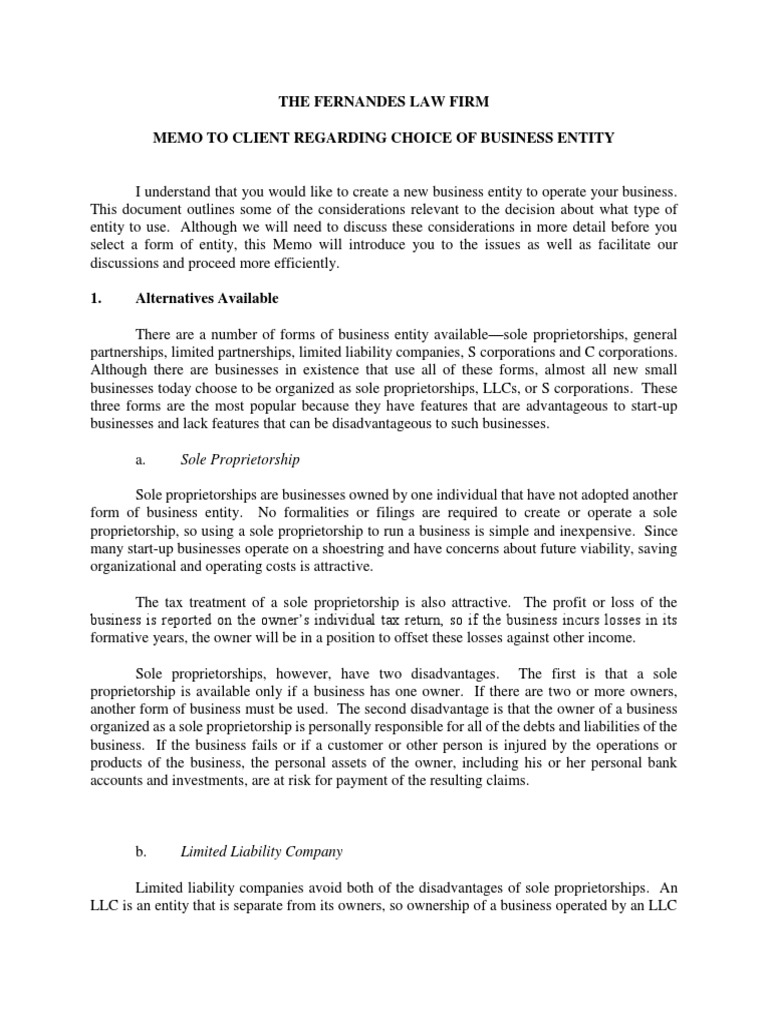 THE FERNANDES LAW FIRM

MEMO TO CLIENT REGARDING CHOICE OF BUSINESS ENTITY

I understand that you would like to create a new business entity to operate your business. This document outlines some of the considerations relevant to the decision about what type of entity to use. Although we will need to discuss these considerations in more detail before you select a form of entity, this Memo will introduce you to the issues as well as facilitate our discussions and proceed more efficiently.

1. Alternatives Available

There are a number of forms of business entity available—sole proprietorships, general partnerships, limited partnerships, limited liability companies, S corporations and C corporations. Although there are businesses in existence that use all of these forms, almost all new small businesses today choose to be organized as sole proprietorships, LLCs, or S corporations. These three forms are the most popular because they have features that are advantageous to start-up businesses and lack features that can be disadvantageous to such businesses.

a. Sole Proprietorship

Sole proprietorships are businesses owned by one individual that have not adopted another form of business entity. No formalities or filings are required to create or operate a sole proprietorship, so using a sole proprietorship to run a business is simple and inexpensive. Since many start-up businesses operate on a shoestring and have concerns about future viability, saving organizational and operating costs is attractive.

The tax treatment of a sole proprietorship is also attractive. The profit or loss of the business is reported on the owner's individual tax return, so if the business incurs losses in its formative years, the owner will be in a position to offset these losses against other income.

Sole proprietorships, however, have two disadvantages. The first is that a sole proprietorship is available only if a business has one owner. If there are two or more owners, another form of business must be used. The second disadvantage is that the owner of a business organized as a sole proprietorship is personally responsible for all of the debts and liabilities of the business. If the business fails or if a customer or other person is injured by the operations or products of the business, the personal assets of the owner, including his or her personal bank accounts and investments, are at risk for payment of the resulting claims.

b. Limited Liability Company

Limited liability companies avoid both of the disadvantages of sole proprietorships. An LLC is an entity that is separate from its owners, so ownership of a business operated by an LLC